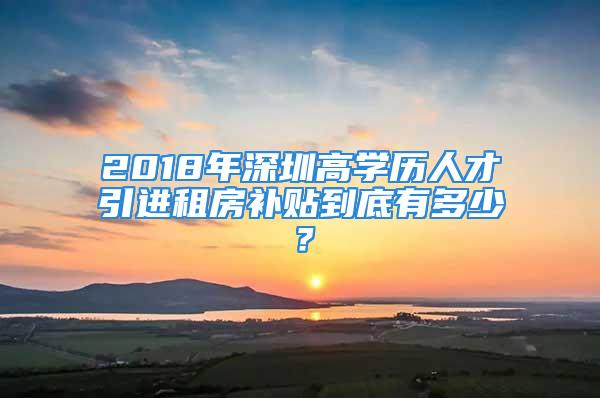 2018年深圳高学历人才引进租房补贴到底有多少?